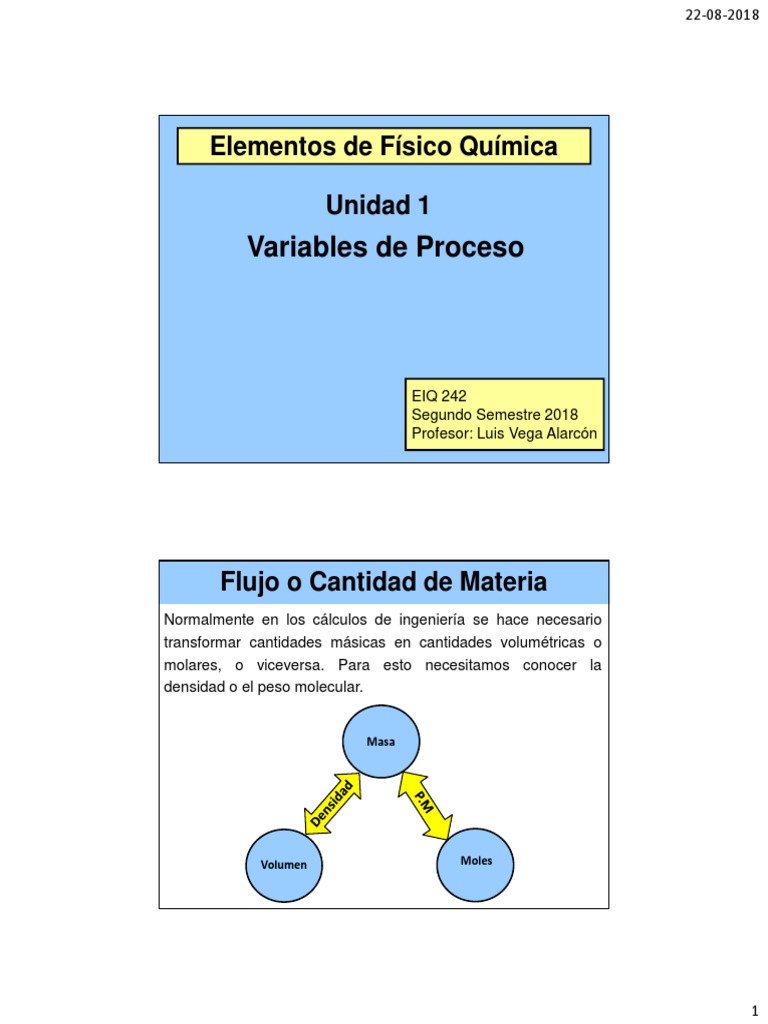 22-08-2018

Elementos de Físico Química

Unidad 1

Variables de Proceso

EIQ 242
Segundo Semestre 2018
Profesor: Luis Vega Alarcón

Flujo o Cantidad de Materia

Normalmente en los cálculos de ingeniería se hace necesario transformar cantidades másicas en cantidades volumétricas o molares, o viceversa. Para esto necesitamos conocer la densidad o el peso molecular.

Masa

Densidad

P.M

Volumen

Moles

1